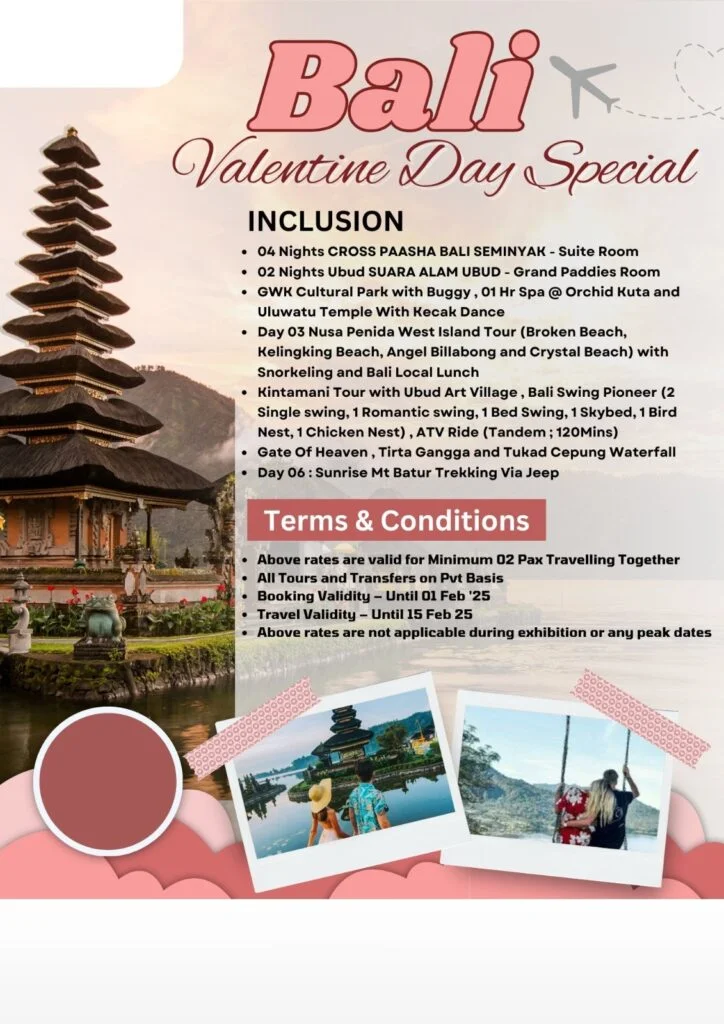 Bali
Valentine Day Special

INCLUSION

• 04 Nights CROSS PAASHA BALI SEMINYAK - Suite Room
• 02 Nights Ubud SUARA ALAM UBUD - Grand Paddies Room
• GWK Cultural Park with Buggy , 01 Hr Spa @ Orchid Kuta and Uluwatu Temple With Kecak Dance
• Day 03 Nusa Penida West Island Tour (Broken Beach, Kelingking Beach, Angel Billabong and Crystal Beach) with Snorkeling and Bali Local Lunch
• Kintamani Tour with Ubud Art Village , Bali Swing Pioneer (2 Single swing, 1 Romantic swing, 1 Bed Swing, 1 Skybed, 1 Bird Nest, 1 Chicken Nest) , ATV Ride (Tandem ; 120Mins)
• Gate Of Heaven , Tirta Gangga and Tukad Cepung Waterfall
• Day 06 : Sunrise Mt Batur Trekking Via Jeep

Terms & Conditions

• Above rates are valid for Minimum 02 Pax Travelling Together
• All Tours and Transfers on Pvt Basis
• Booking Validity – Until 01 Feb '25
• Travel Validity – Until 15 Feb 25
• Above rates are not applicable during exhibition or any peak dates